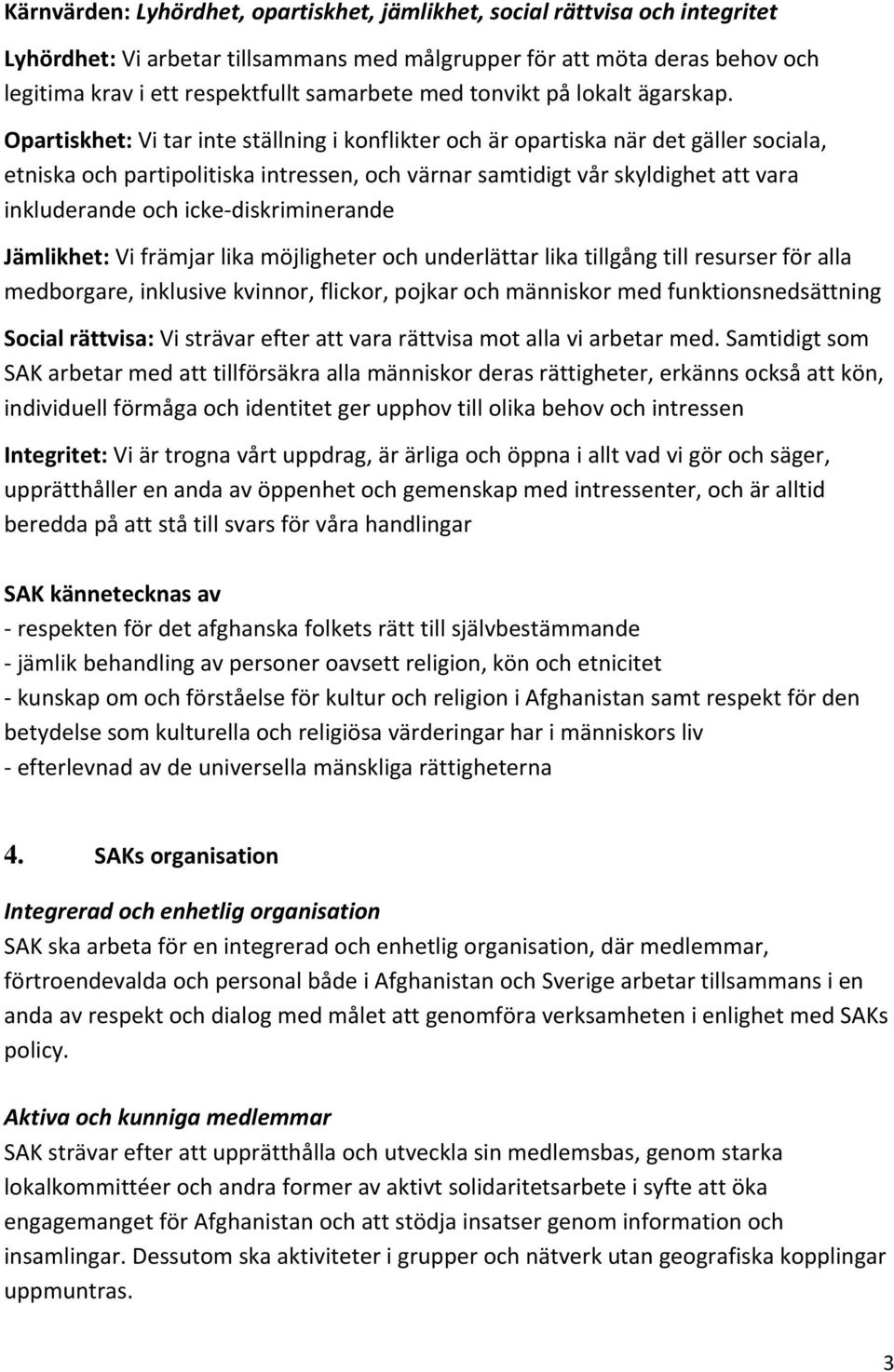 Kärnvärden: Lyhördhet, opartiskhet, jämlikhet, social rättvisa och integritet

Lyhördhet: Vi arbetar tillsammans med målgrupper för att möta deras behov och legitima krav i ett respektfullt samarbete med tonvikt på lokalt ägarskap.

Opartiskhet: Vi tar inte ställning i konflikter och är opartiska när det gäller sociala, etniska och partipolitiska intressen, och värnar samtidigt vår skyldighet att vara inkluderande och icke-diskriminerande

Jämlikhet: Vi främjar lika möjligheter och underlättar lika tillgång till resurser för alla medborgare, inklusive kvinnor, flickor, pojkar och människor med funktionsnedsättning

Social rättvisa: Vi strävar efter att vara rättvisa mot alla vi arbetar med. Samtidigt som SAK arbetar med att tillförsäkra alla människor deras rättigheter, erkänns också att kön, individuell förmåga och identitet ger upphov till olika behov och intressen

Integritet: Vi är trogna vårt uppdrag, är ärliga och öppna i allt vad vi gör och säger, upprätthåller en anda av öppenhet och gemenskap med intressenter, och är alltid beredda på att stå till svars för våra handlingar

SAK kännetecknas av
- respekten för det afghanska folkets rätt till självbestämmande
- jämlik behandling av personer oavsett religion, kön och etnicitet
- kunskap om och förståelse för kultur och religion i Afghanistan samt respekt för den betydelse som kulturella och religiösa värderingar har i människors liv
- efterlevnad av de universella mänskliga rättigheterna

4. SAKs organisation

Integrerad och enhetlig organisation
SAK ska arbeta för en integrerad och enhetlig organisation, där medlemmar, förtroendevalda och personal både i Afghanistan och Sverige arbetar tillsammans i en anda av respekt och dialog med målet att genomföra verksamheten i enlighet med SAKs policy.

Aktiva och kunniga medlemmar
SAK strävar efter att upprätthålla och utveckla sin medlemsbas, genom starka lokalkommittéer och andra former av aktivt solidaritetsarbete i syfte att öka engagemanget för Afghanistan och att stödja insatser genom information och insamlingar. Dessutom ska aktiviteter i grupper och nätverk utan geografiska kopplingar uppmuntras.

3